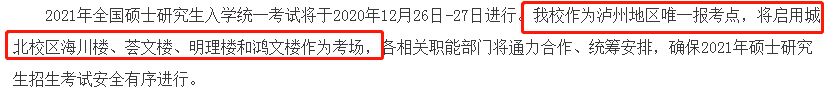 2021年全国硕士研究生入学统一考试将于2020年12月26日-27日进行。我校作为泸州地区唯一报考点，将启用城北校区海川楼、荟文楼、明理楼和鸿文楼作为考场，各相关职能部门将通力合作、统筹安排，确保2021年硕士研究生招生考试安全有序进行。